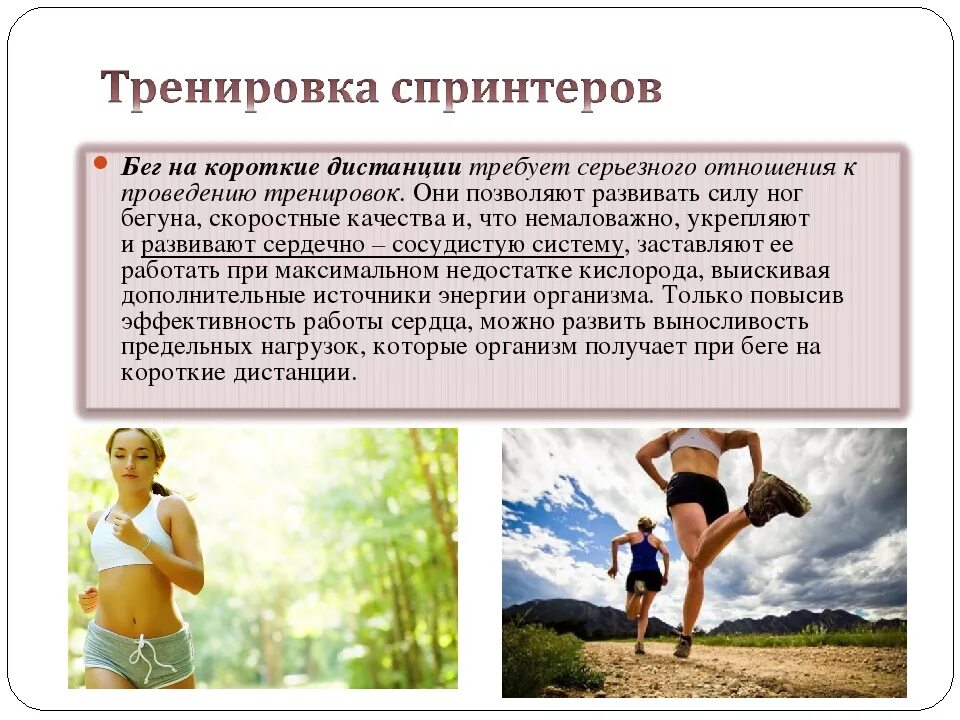 Тренировка спринтеров

• Бег на короткие дистанции требует серьезного отношения к проведению тренировок. Они позволяют развивать силу ног бегуна, скоростные качества и, что немаловажно, укрепляют и развивают сердечно – сосудистую систему, заставляют ее работать при максимальном недостатке кислорода, выискивая дополнительные источники энергии организма. Только повысив эффективность работы сердца, можно развить выносливость предельных нагрузок, которые организм получает при беге на короткие дистанции.